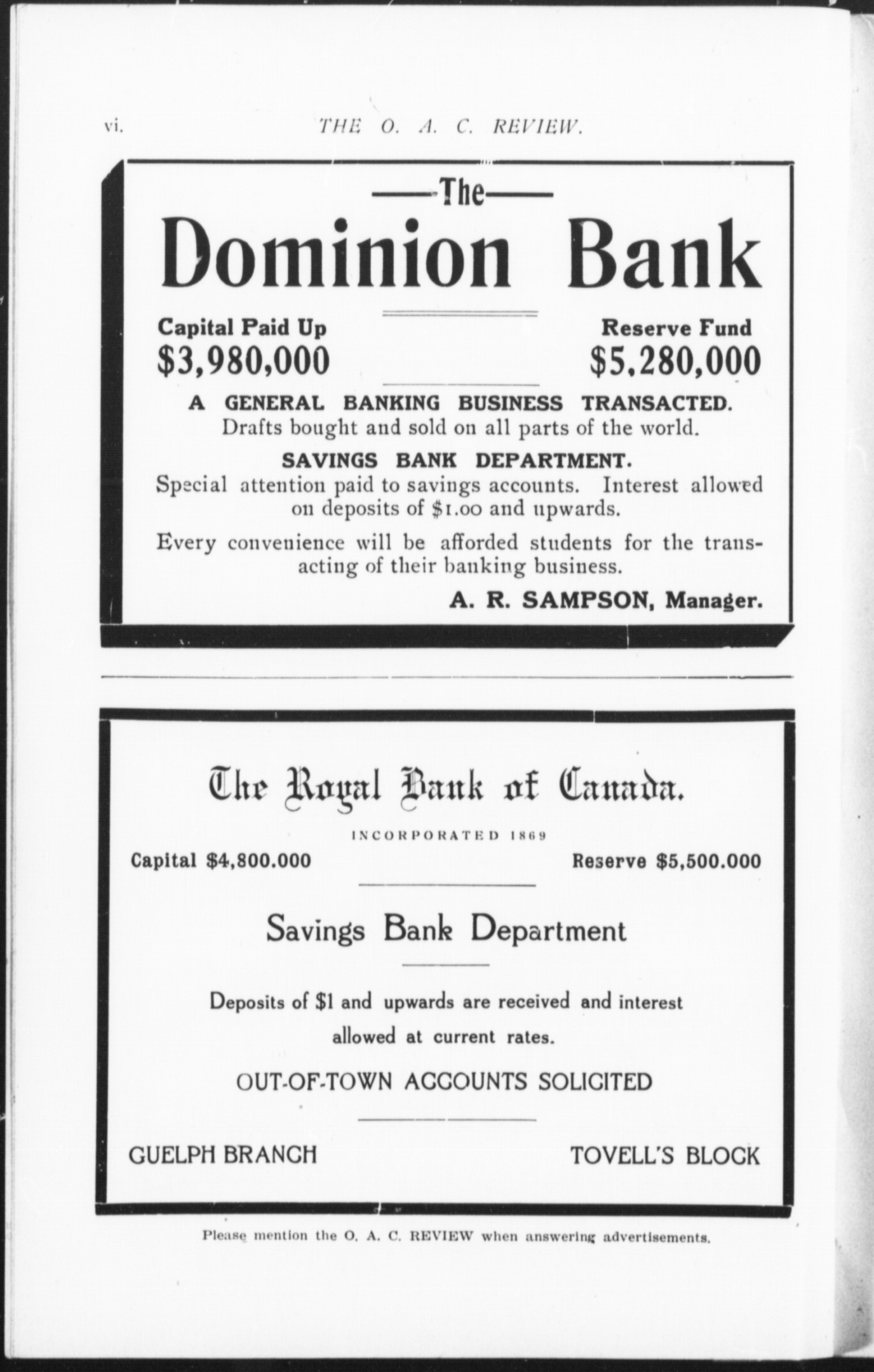 vi. THE O. A. C. REVIEW.

—The—

Dominion Bank

Capital Paid Up
$3,980,000

Reserve Fund
$5,280,000

A GENERAL BANKING BUSINESS TRANSACTED.
Drafts bought and sold on all parts of the world.

SAVINGS BANK DEPARTMENT.
Special attention paid to savings accounts. Interest allowed on deposits of $1.00 and upwards.

Every convenience will be afforded students for the transacting of their banking business.

A. R. SAMPSON, Manager.

The Royal Bank of Canada.

INCORPORATED 1869

Capital $4,800.000

Reserve $5,500.000

Savings Bank Department

Deposits of $1 and upwards are received and interest allowed at current rates.

OUT-OF-TOWN ACCOUNTS SOLICITED

GUELPH BRANCH

TOVELL'S BLOCK

Please mention the O. A. C. REVIEW when answering advertisements.